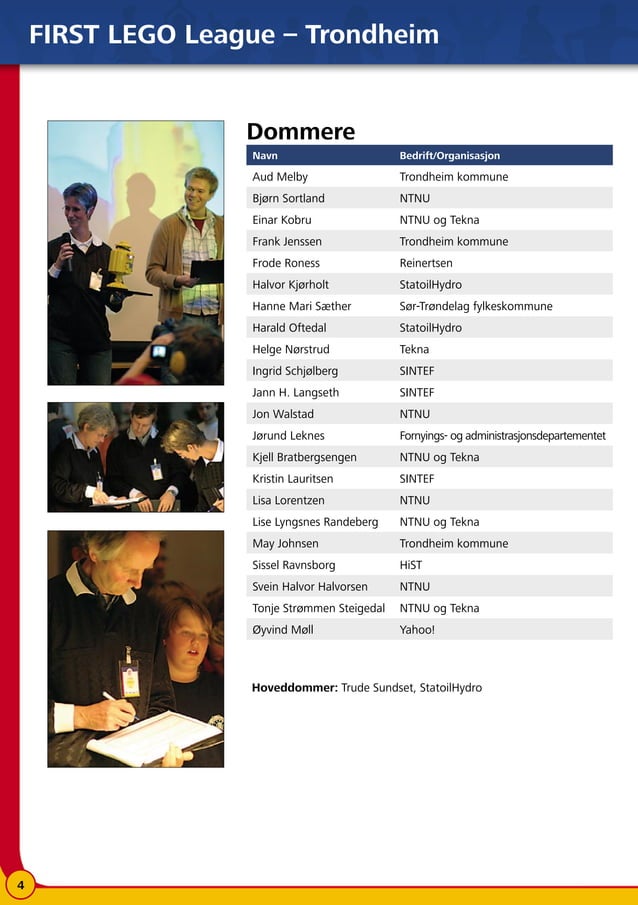 FIRST LEGO League – Trondheim

Dommere

| Navn | Bedrift/Organisasjon |
|---|---|
| Aud Melby | Trondheim kommune |
| Bjørn Sortland | NTNU |
| Einar Kobru | NTNU og Tekna |
| Frank Jenssen | Trondheim kommune |
| Frode Roness | Reinertsen |
| Halvor Kjørholt | StatoilHydro |
| Hanne Mari Sæther | Sør-Trøndelag fylkeskommune |
| Harald Oftedal | StatoilHydro |
| Helge Nørstrud | Tekna |
| Ingrid Schjølberg | SINTEF |
| Jann H. Langseth | SINTEF |
| Jon Walstad | NTNU |
| Jørund Leknes | Fornyings- og administrasjonsdepartementet |
| Kjell Bratbergsengen | NTNU og Tekna |
| Kristin Lauritsen | SINTEF |
| Lisa Lorentzen | NTNU |
| Lise Lyngsnes Randeberg | NTNU og Tekna |
| May Johnsen | Trondheim kommune |
| Sissel Ravnsborg | HiST |
| Svein Halvor Halvorsen | NTNU |
| Tonje Strømmen Steigedal | NTNU og Tekna |
| Øyvind Møll | Yahoo! |

Hoveddommer: Trude Sundset, StatoilHydro

4